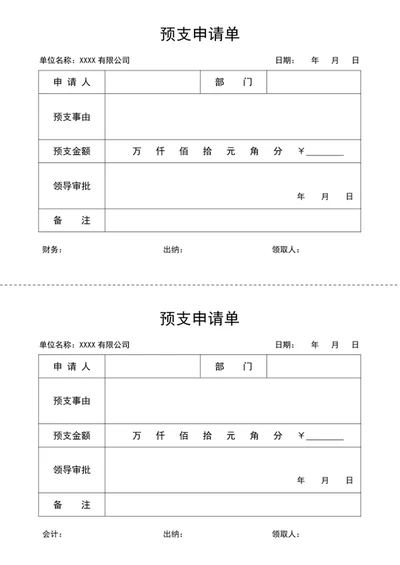 预支申请单

单位名称：XXXX 有限公司　　　　日期：　年　月　日

| 申 请 人 | | 部　门 | |
|---|---|---|---|
| 预支事由 | | | |
| 预支金额 | 万　仟　佰　拾　元　角　分　¥________ | | |
| 领导审批 | 年　月　日 | | |
| 备　注 | | | |

财务：　　　　出纳：　　　　领取人：

预支申请单

单位名称：XXXX 有限公司　　　　日期：　年　月　日

| 申 请 人 | | 部　门 | |
|---|---|---|---|
| 预支事由 | | | |
| 预支金额 | 万　仟　佰　拾　元　角　分　¥________ | | |
| 领导审批 | 年　月　日 | | |
| 备　注 | | | |

会计：　　　　出纳：　　　　领取人：